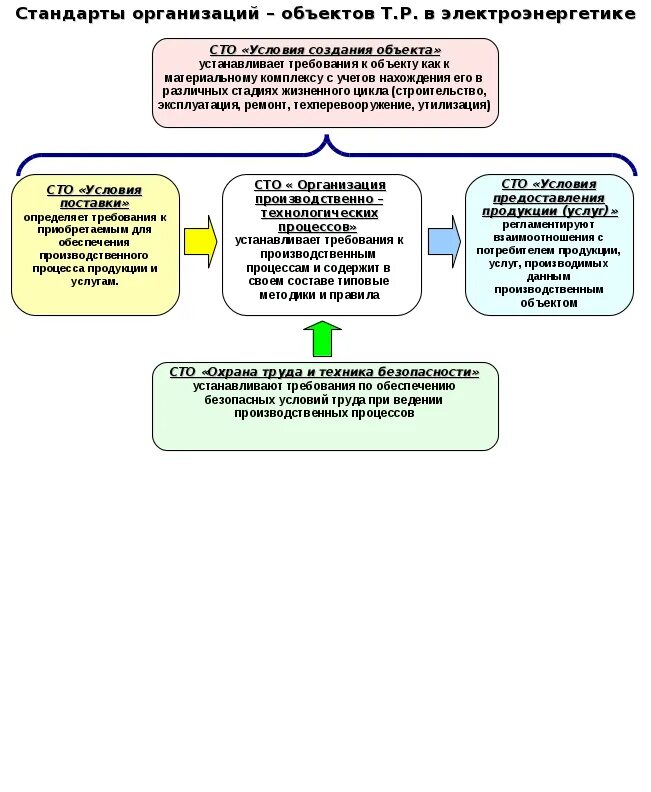 Стандарты организаций – объектов Т.Р. в электроэнергетике

СТО «Условия создания объекта»
устанавливает требования к объекту как к материальному комплексу с учетов нахождения его в различных стадиях жизненного цикла (строительство, эксплуатация, ремонт, техперевооружение, утилизация)

СТО «Условия поставки»
определяет требования к приобретаемым для обеспечения производственного процесса продукции и услугам.

СТО « Организация производственно – технологических процессов»
устанавливает требования к производственным процессам и содержит в своем составе типовые методики и правила

СТО «Условия предоставления продукции (услуг)»
регламентируют взаимоотношения с потребителем продукции, услуг, производимых данным производственным объектом

СТО «Охрана труда и техника безопасности»
устанавливают требования по обеспечению безопасных условий труда при ведении производственных процессов